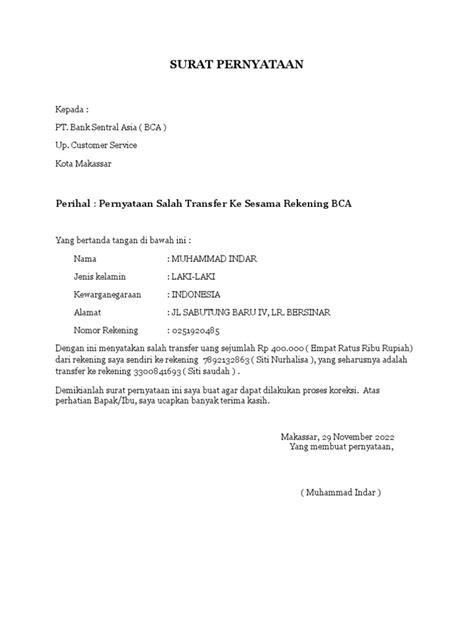 SURAT PERNYATAAN

Kepada :

PT. Bank Sentral Asia ( BCA )

Up. Customer Service

Kota Makassar

Perihal : Pernyataan Salah Transfer Ke Sesama Rekening BCA

Yang bertanda tangan di bawah ini :

Nama : MUHAMMAD INDAR

Jenis kelamin : LAKI-LAKI

Kewarganegaraan : INDONESIA

Alamat : JL SABUTUNG BARU IV, LR. BERSINAR

Nomor Rekening : 0251920485

Dengan ini menyatakan salah transfer uang sejumlah Rp 400.000 ( Empat Ratus Ribu Rupiah) dari rekening saya sendiri ke rekening 7892132863 ( Siti Nurhalisa ), yang seharusnya adalah transfer ke rekening 3300841693 ( Siti saudah ) .

Demikianlah surat pernyataan ini saya buat agar dapat dilakukan proses koreksi. Atas perhatian Bapak/Ibu, saya ucapkan banyak terima kasih.

Makassar, 29 November 2022
Yang membuat pernyataan,

( Muhammad Indar )